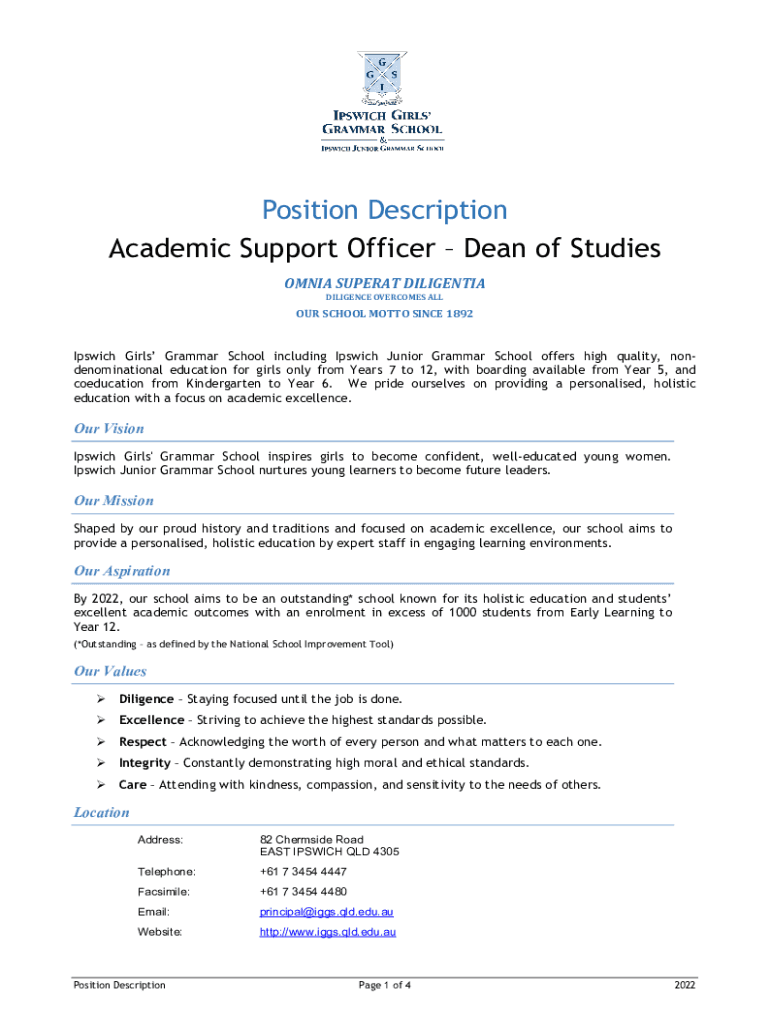 G
G S
I

IPSWICH GIRLS' GRAMMAR SCHOOL
&
IPSWICH JUNIOR GRAMMAR SCHOOL

Position Description

Academic Support Officer – Dean of Studies

OMNIA SUPERAT DILIGENTIA
DILIGENCE OVERCOMES ALL

OUR SCHOOL MOTTO SINCE 1892

Ipswich Girls' Grammar School including Ipswich Junior Grammar School offers high quality, non-denominational education for girls only from Years 7 to 12, with boarding available from Year 5, and coeducation from Kindergarten to Year 6. We pride ourselves on providing a personalised, holistic education with a focus on academic excellence.

Our Vision

Ipswich Girls' Grammar School inspires girls to become confident, well-educated young women. Ipswich Junior Grammar School nurtures young learners to become future leaders.

Our Mission

Shaped by our proud history and traditions and focused on academic excellence, our school aims to provide a personalised, holistic education by expert staff in engaging learning environments.

Our Aspiration

By 2022, our school aims to be an outstanding* school known for its holistic education and students' excellent academic outcomes with an enrolment in excess of 1000 students from Early Learning to Year 12.
(*Outstanding – as defined by the National School Improvement Tool)

Our Values

➢ Diligence – Staying focused until the job is done.
➢ Excellence – Striving to achieve the highest standards possible.
➢ Respect – Acknowledging the worth of every person and what matters to each one.
➢ Integrity – Constantly demonstrating high moral and ethical standards.
➢ Care – Attending with kindness, compassion, and sensitivity to the needs of others.

Location

| | |
|---|---|
| Address: | 82 Chermside Road EAST IPSWICH QLD 4305 |
| Telephone: | +61 7 3454 4447 |
| Facsimile: | +61 7 3454 4480 |
| Email: | principal@iggs.qld.edu.au |
| Website: | http://www.iggs.qld.edu.au |

Position Description Page 1 of 4 2022